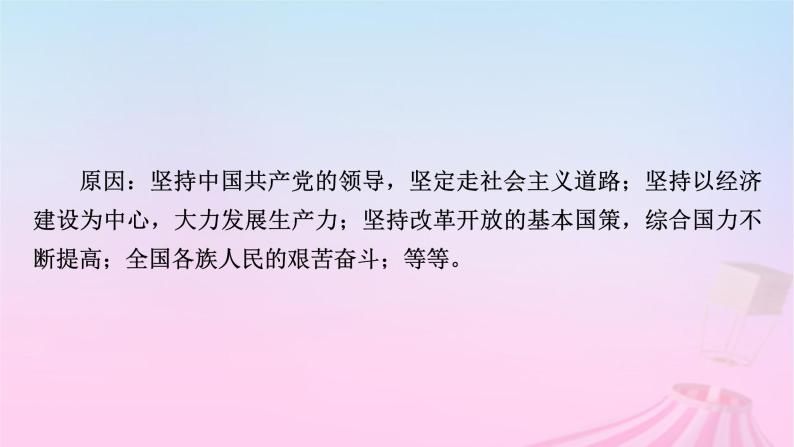 原因：坚持中国共产党的领导，坚定走社会主义道路；坚持以经济建设为中心，大力发展生产力；坚持改革开放的基本国策，综合国力不断提高；全国各族人民的艰苦奋斗；等等。